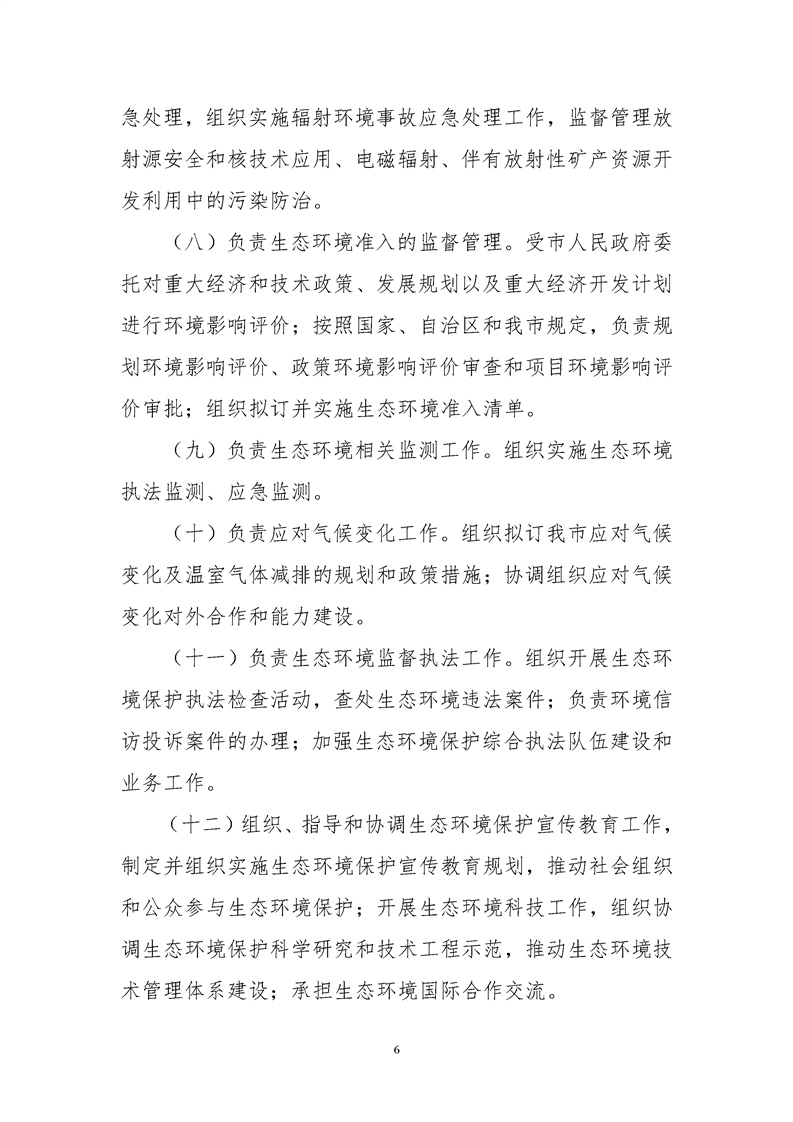 急处理，组织实施辐射环境事故应急处理工作，监督管理放射源安全和核技术应用、电磁辐射、伴有放射性矿产资源开发利用中的污染防治。

（八）负责生态环境准入的监督管理。受市人民政府委托对重大经济和技术政策、发展规划以及重大经济开发计划进行环境影响评价；按照国家、自治区和我市规定，负责规划环境影响评价、政策环境影响评价审查和项目环境影响评价审批；组织拟订并实施生态环境准入清单。

（九）负责生态环境相关监测工作。组织实施生态环境执法监测、应急监测。

（十）负责应对气候变化工作。组织拟订我市应对气候变化及温室气体减排的规划和政策措施；协调组织应对气候变化对外合作和能力建设。

（十一）负责生态环境监督执法工作。组织开展生态环境保护执法检查活动，查处生态环境违法案件；负责环境信访投诉案件的办理；加强生态环境保护综合执法队伍建设和业务工作。

（十二）组织、指导和协调生态环境保护宣传教育工作，制定并组织实施生态环境保护宣传教育规划，推动社会组织和公众参与生态环境保护；开展生态环境科技工作，组织协调生态环境保护科学研究和技术工程示范，推动生态环境技术管理体系建设；承担生态环境国际合作交流。

6